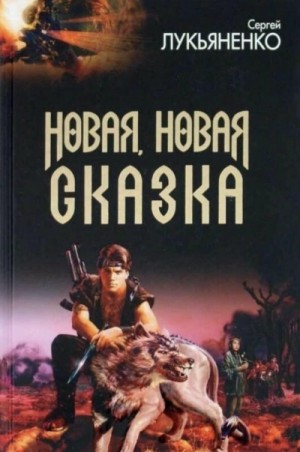 Сергей
ЛУКЬЯНЕНКО

НОВАЯ, НОВАЯ
СКАЗКА